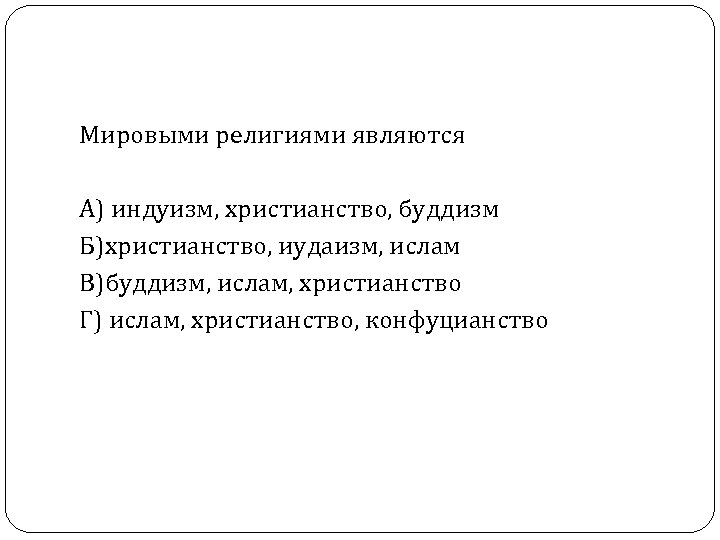 Мировыми религиями являются

А) индуизм, христианство, буддизм
Б)христианство, иудаизм, ислам
В)буддизм, ислам, христианство
Г) ислам, христианство, конфуцианство